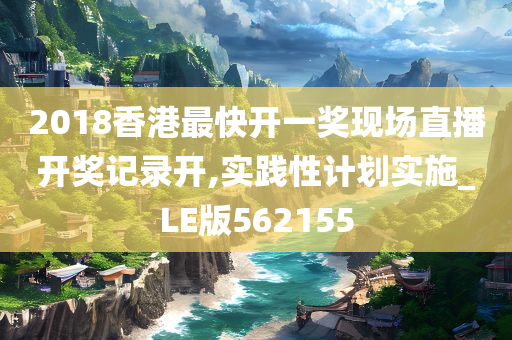 2018香港最快开一奖现场直播开奖记录开,实践性计划实施_LE版562155